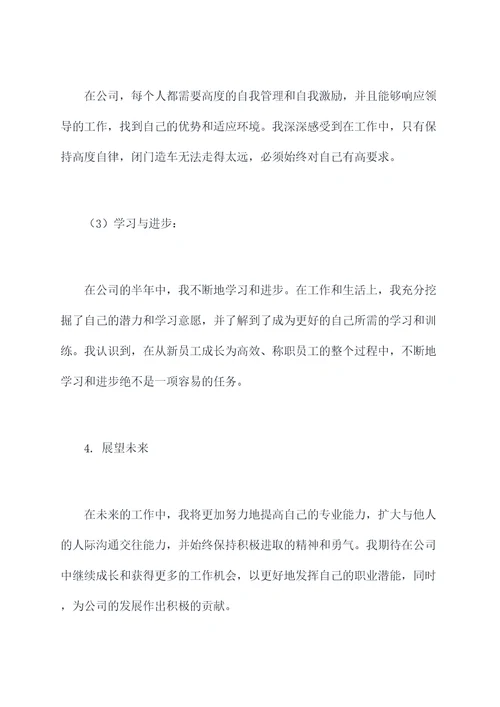 在公司，每个人都需要高度的自我管理和自我激励，并且能够响应领导的工作，找到自己的优势和适应环境。我深深感受到在工作中，只有保持高度自律，闭门造车无法走得太远，必须始终对自己有高要求。

（3）学习与进步：

在公司的半年中，我不断地学习和进步。在工作和生活上，我充分挖掘了自己的潜力和学习意愿，并了解到了成为更好的自己所需的学习和训练。我认识到，在从新员工成长为高效、称职员工的整个过程中，不断地学习和进步绝不是一项容易的任务。

4. 展望未来

在未来的工作中，我将更加努力地提高自己的专业能力，扩大与他人的人际沟通交往能力，并始终保持积极进取的精神和勇气。我期待在公司中继续成长和获得更多的工作机会，以更好地发挥自己的职业潜能，同时，为公司的发展作出积极的贡献。